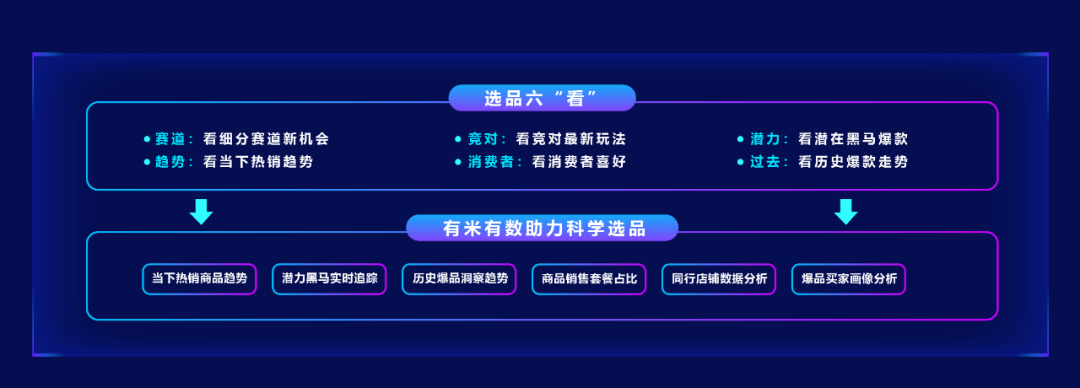 选品六“看”

赛道：看细分赛道新机会
趋势：看当下热销趋势

竞对：看竞对最新玩法
消费者：看消费者喜好

潜力：看潜在黑马爆款
过去：看历史爆款走势

有米有数助力科学选品

当下热销商品趋势
潜力黑马实时追踪
历史爆品洞察趋势
商品销售套餐占比
同行店铺数据分析
爆品买家画像分析